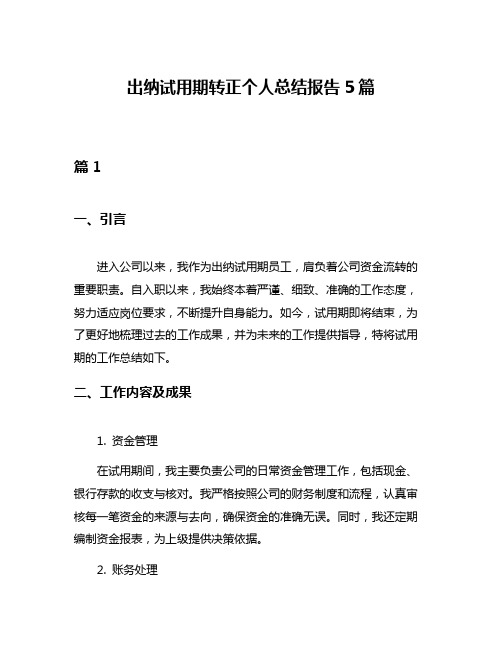 出纳试用期转正个人总结报告 5 篇

篇 1

一、引言

进入公司以来，我作为出纳试用期员工，肩负着公司资金流转的重要职责。自入职以来，我始终本着严谨、细致、准确的工作态度，努力适应岗位要求，不断提升自身能力。如今，试用期即将结束，为了更好地梳理过去的工作成果，并为未来的工作提供指导，特将试用期的工作总结如下。

二、工作内容及成果

1. 资金管理

在试用期间，我主要负责公司的日常资金管理工作，包括现金、银行存款的收支与核对。我严格按照公司的财务制度和流程，认真审核每一笔资金的来源与去向，确保资金的准确无误。同时，我还定期编制资金报表，为上级提供决策依据。

2. 账务处理